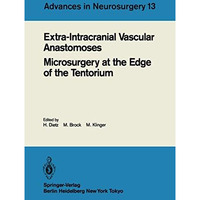 Advances in Neurosurgery 13

Extra-Intracranial Vascular Anastomoses

Microsurgery at the Edge of the Tentorium

Edited by
H. Dietz M. Brock M. Klinger

Springer-Verlag
Berlin Heidelberg New York Tokyo